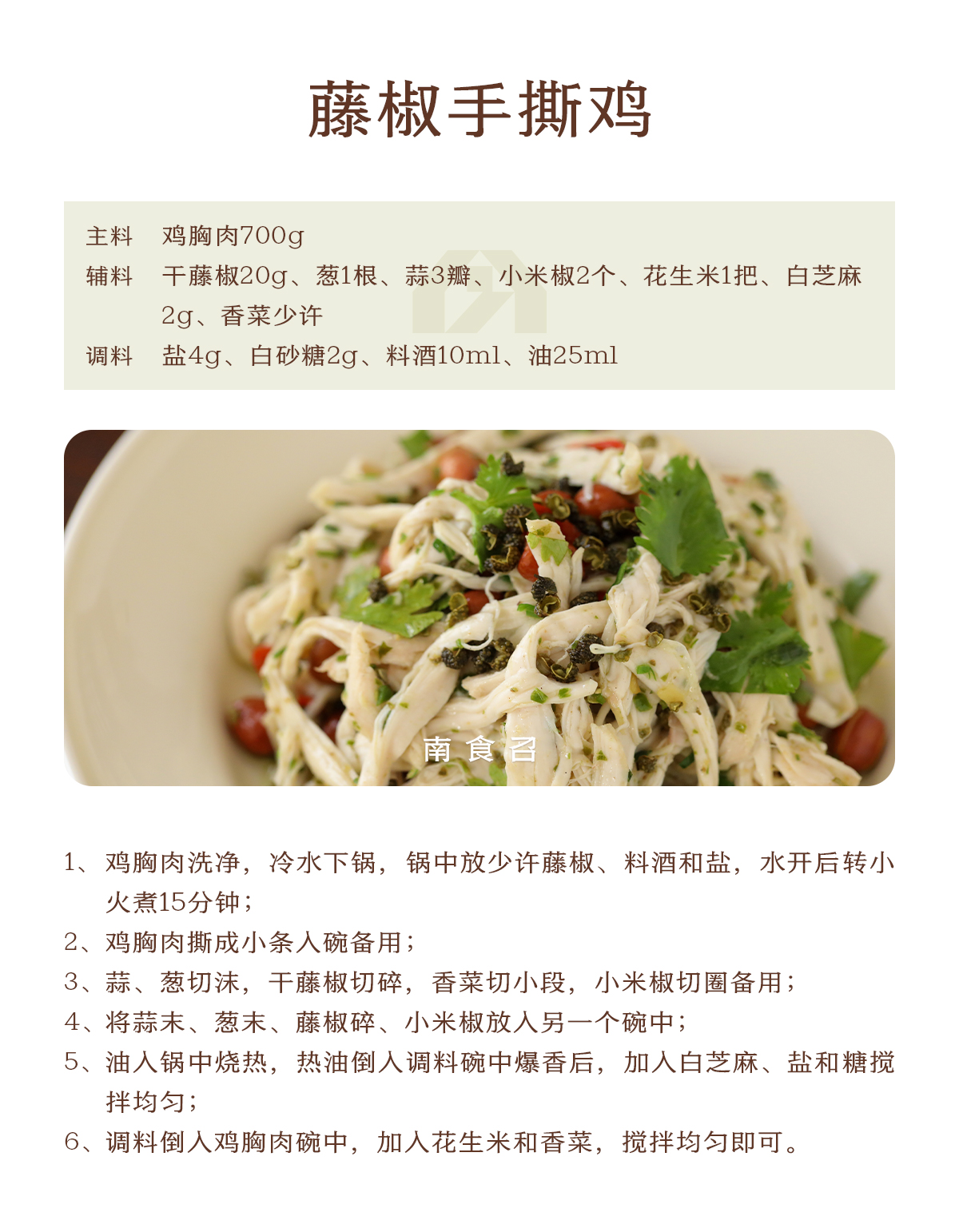 藤椒手撕鸡

主料 鸡胸肉700g
辅料 干藤椒20g、葱1根、蒜3瓣、小米椒2个、花生米1把、白芝麻2g、香菜少许
调料 盐4g、白砂糖2g、料酒10ml、油25ml

南食召

1、鸡胸肉洗净，冷水下锅，锅中放少许藤椒、料酒和盐，水开后转小火煮15分钟；
2、鸡胸肉撕成小条入碗备用；
3、蒜、葱切沫，干藤椒切碎，香菜切小段，小米椒切圈备用；
4、将蒜末、葱末、藤椒碎、小米椒放入另一个碗中；
5、油入锅中烧热，热油倒入调料碗中爆香后，加入白芝麻、盐和糖搅拌均匀；
6、调料倒入鸡胸肉碗中，加入花生米和香菜，搅拌均匀即可。